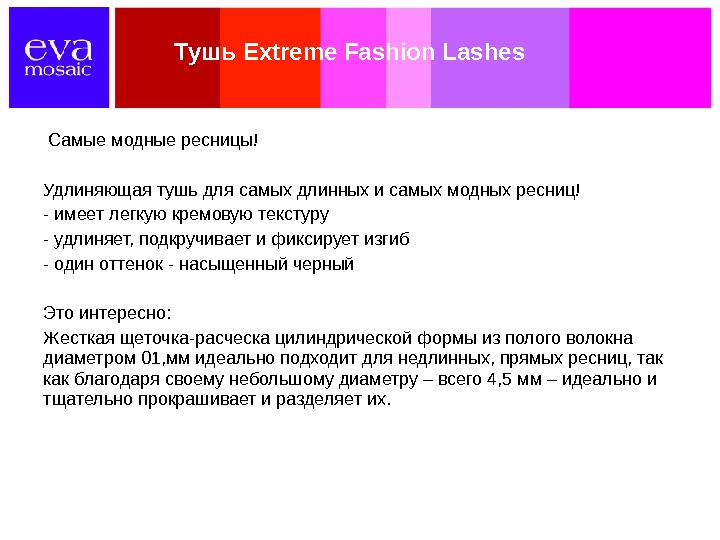 eva
mosaic

Тушь Extreme Fashion Lashes

Самые модные ресницы!

Удлиняющая тушь для самых длинных и самых модных ресниц!
- имеет легкую кремовую текстуру
- удлиняет, подкручивает и фиксирует изгиб
- один оттенок - насыщенный черный

Это интересно:
Жесткая щеточка-расческа цилиндрической формы из полого волокна диаметром 01,мм идеально подходит для недлинных, прямых ресниц, так как благодаря своему небольшому диаметру – всего 4,5 мм – идеально и тщательно прокрашивает и разделяет их.